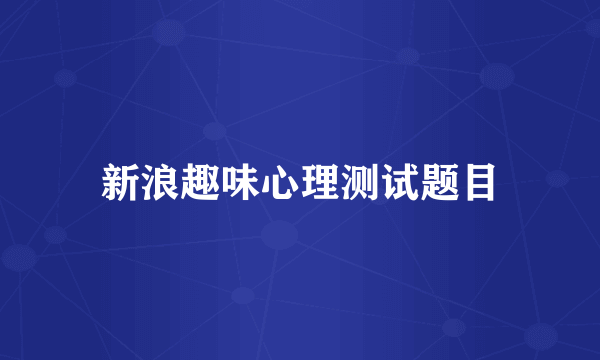 新浪趣味心理测试题目